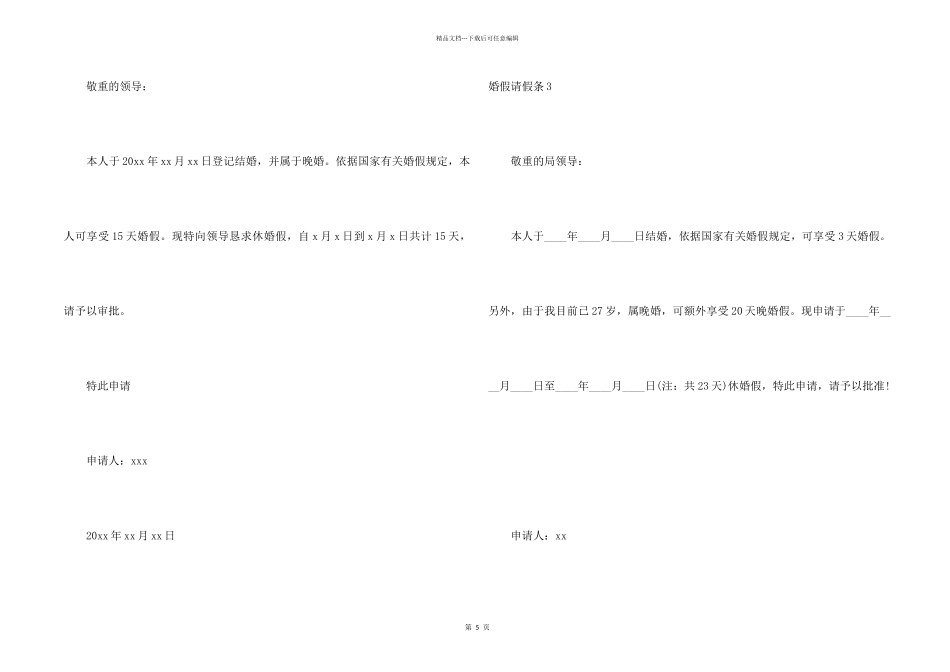 精品文档---下载后可任意编辑

敬重的领导：

本人于20xx年xx月xx日登记结婚，并属于晚婚。依据国家有关婚假规定，本人可享受15天婚假。现特向领导恳求休婚假，自x月x日到x月x日共计15天，请予以审批。

特此申请

申请人：xxx

20xx年xx月xx日

婚假请假条3

敬重的局领导：

本人于____年____月____日结婚，依据国家有关婚假规定，可享受3天婚假。另外，由于我目前已27岁，属晚婚，可额外享受20天晚婚假。现申请于____年____月____日至____年____月____日(注：共23天)休婚假，特此申请，请予以批准!

申请人：xx

第 5 页